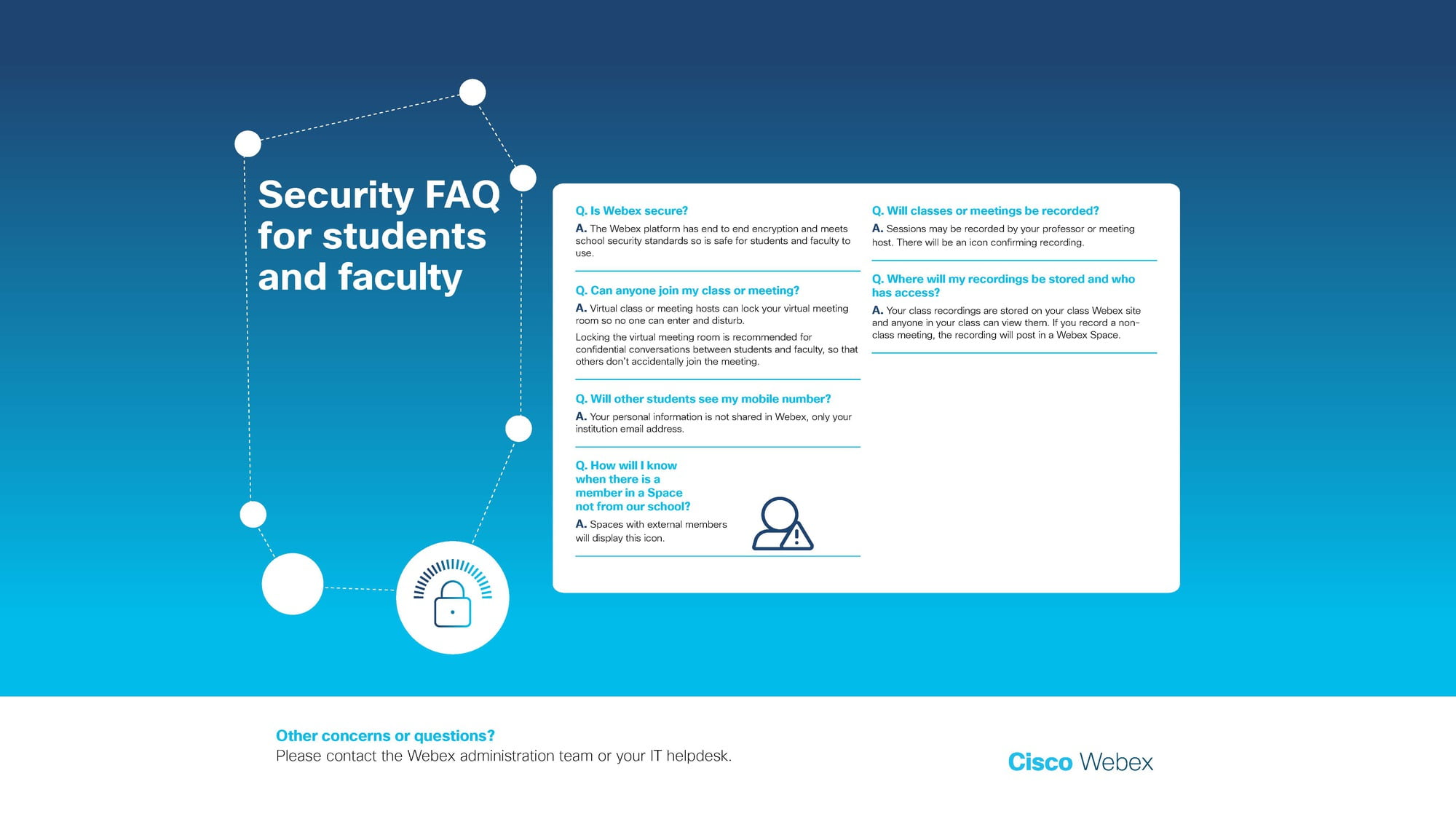 Security FAQ for students and faculty

Q. Is Webex secure?

A. The Webex platform has end to end encryption and meets school security standards so is safe for students and faculty to use.

Q. Can anyone join my class or meeting?

A. Virtual class or meeting hosts can lock your virtual meeting room so no one can enter and disturb.

Locking the virtual meeting room is recommended for confidential conversations between students and faculty, so that others don't accidentally join the meeting.

Q. Will other students see my mobile number?

A. Your personal information is not shared in Webex, only your institution email address.

Q. How will I know when there is a member in a Space not from our school?

A. Spaces with external members will display this icon.

Q. Will classes or meetings be recorded?

A. Sessions may be recorded by your professor or meeting host. There will be an icon confirming recording.

Q. Where will my recordings be stored and who has access?

A. Your class recordings are stored on your class Webex site and anyone in your class can view them. If you record a non-class meeting, the recording will post in a Webex Space.

Other concerns or questions?
Please contact the Webex administration team or your IT helpdesk.

Cisco Webex